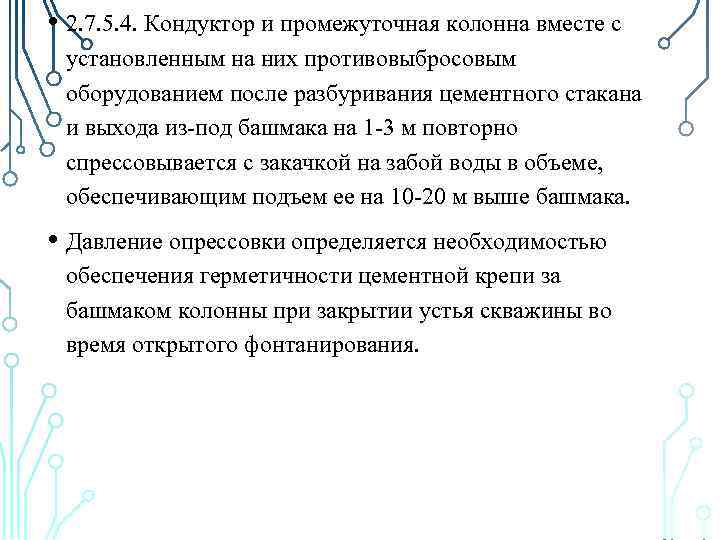 • 2.7.5.4. Кондуктор и промежуточная колонна вместе с установленным на них противовыбросовым оборудованием после разбуривания цементного стакана и выхода из-под башмака на 1-3 м повторно спрессовывается с закачкой на забой воды в объеме, обеспечивающим подъем ее на 10-20 м выше башмака.

• Давление опрессовки определяется необходимостью обеспечения герметичности цементной крепи за башмаком колонны при закрытии устья скважины во время открытого фонтанирования.